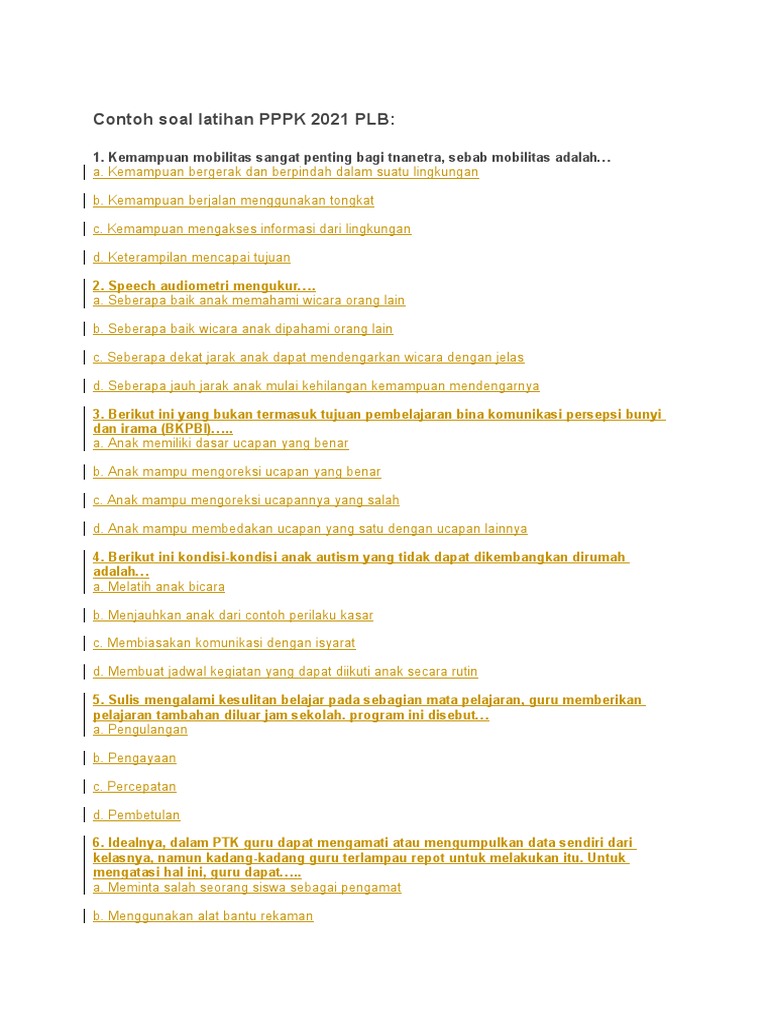 Contoh soal latihan PPPK 2021 PLB:

1. Kemampuan mobilitas sangat penting bagi tnanetra, sebab mobilitas adalah…
a. Kemampuan bergerak dan berpindah dalam suatu lingkungan

b. Kemampuan berjalan menggunakan tongkat

c. Kemampuan mengakses informasi dari lingkungan

d. Keterampilan mencapai tujuan

2. Speech audiometri mengukur….
a. Seberapa baik anak memahami wicara orang lain

b. Seberapa baik wicara anak dipahami orang lain

c. Seberapa dekat jarak anak dapat mendengarkan wicara dengan jelas

d. Seberapa jauh jarak anak mulai kehilangan kemampuan mendengarnya

3. Berikut ini yang bukan termasuk tujuan pembelajaran bina komunikasi persepsi bunyi dan irama (BKPBI)…..
a. Anak memiliki dasar ucapan yang benar

b. Anak mampu mengoreksi ucapan yang benar

c. Anak mampu mengoreksi ucapannya yang salah

d. Anak mampu membedakan ucapan yang satu dengan ucapan lainnya

4. Berikut ini kondisi-kondisi anak autism yang tidak dapat dikembangkan dirumah adalah…
a. Melatih anak bicara

b. Menjauhkan anak dari contoh perilaku kasar

c. Membiasakan komunikasi dengan isyarat

d. Membuat jadwal kegiatan yang dapat diikuti anak secara rutin

5. Sulis mengalami kesulitan belajar pada sebagian mata pelajaran, guru memberikan pelajaran tambahan diluar jam sekolah. program ini disebut…
a. Pengulangan

b. Pengayaan

c. Percepatan

d. Pembetulan

6. Idealnya, dalam PTK guru dapat mengamati atau mengumpulkan data sendiri dari kelasnya, namun kadang-kadang guru terlampau repot untuk melakukan itu. Untuk mengatasi hal ini, guru dapat…..
a. Meminta salah seorang siswa sebagai pengamat

b. Menggunakan alat bantu rekaman